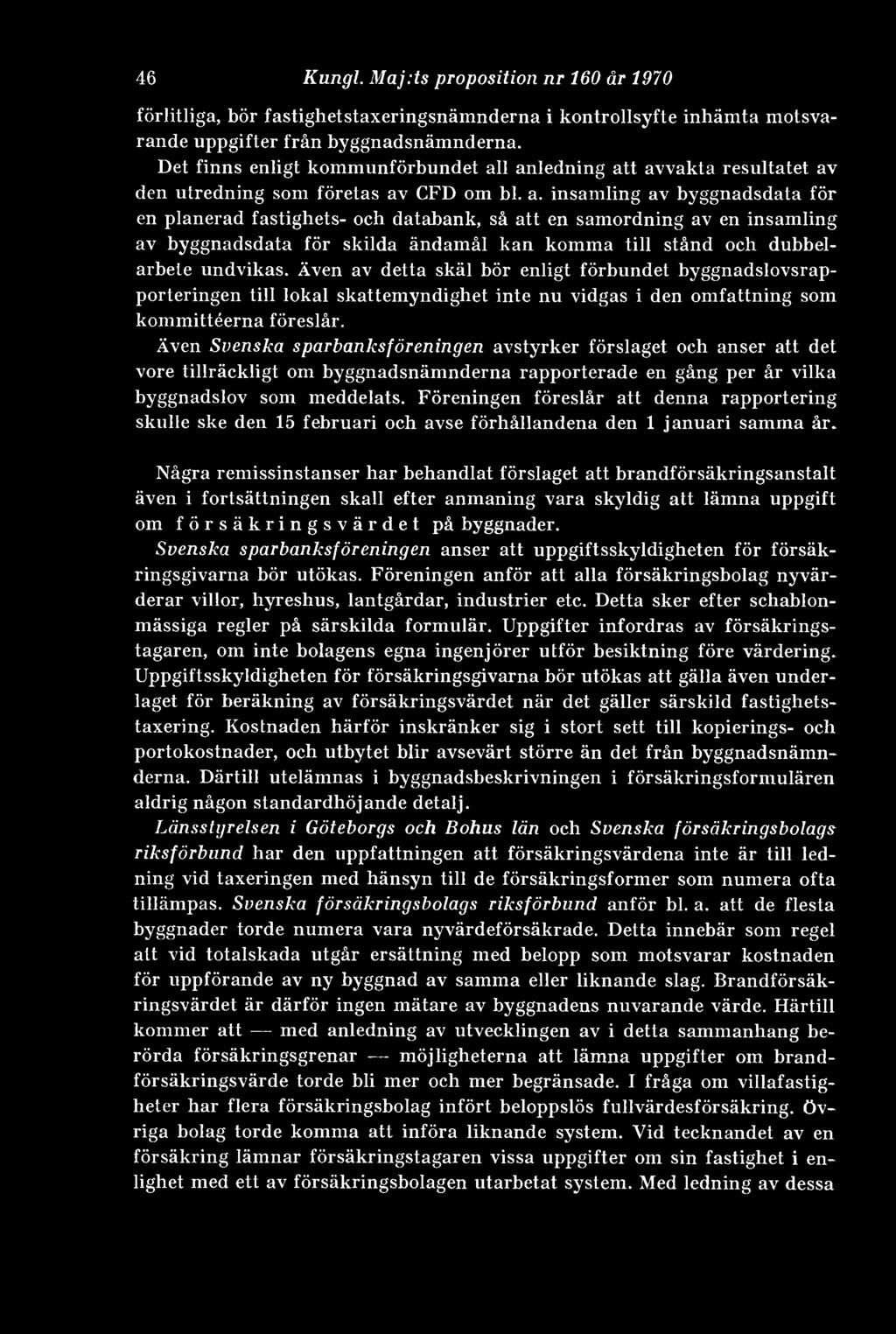 46 Kungl. Maj:ts proposition nr 160 år 1970

förlitliga, bör fastighetstaxeringsnämnderna i kontrollsyfte inhämta motsvarande uppgifter från byggnadsnämnderna.

Det finns enligt kommunförbundet all anledning att avvakta resultatet av den utredning som företas av CFD om bl. a. insamling av byggnadsdata för en planerad fastighets- och databank, så att en samordning av en insamling av byggnadsdata för skilda ändamål kan komma till stånd och dubbelarbete undvikas. Även av detta skäl bör enligt förbundet byggnadslovsrapporteringen till lokal skattemyndighet inte nu vidgas i den omfattning som kommittéerna föreslår.

Även Svenska sparbanksföreningen avstyrker förslaget och anser att det vore tillräckligt om byggnadsnämnderna rapporterade en gång per år vilka byggnadslov som meddelats. Föreningen föreslår att denna rapportering skulle ske den 15 februari och avse förhållandena den 1 januari samma år.

Några remissinstanser har behandlat förslaget att brandförsäkringsanstalt även i fortsättningen skall efter anmaning vara skyldig att lämna uppgift om försäkringsvärdet på byggnader.

Svenska sparbanksföreningen anser att uppgiftsskyldigheten för försäkringsgivarna bör utökas. Föreningen anför att alla försäkringsbolag nyvärderar villor, hyreshus, lantgårdar, industrier etc. Detta sker efter schablonmässiga regler på särskilda formulär. Uppgifter infordras av försäkringstagaren, om inte bolagens egna ingenjörer utför besiktning före värdering. Uppgiftsskyldigheten för försäkringsgivarna bör utökas att gälla även underlaget för beräkning av försäkringsvärdet när det gäller särskild fastighetstaxering. Kostnaden härför inskränker sig i stort sett till kopierings- och portokostnader, och utbytet blir avsevärt större än det från byggnadsnämnderna. Därtill utelämnas i byggnadsbeskrivningen i försäkringsformulären aldrig någon standardhöjande detalj.

Länsstyrelsen i Göteborgs och Bohus län och Svenska försäkringsbolags riksförbund har den uppfattningen att försäkringsvärdena inte är till ledning vid taxeringen med hänsyn till de försäkringsformer som numera ofta tillämpas. Svenska försäkringsbolags riksförbund anför bl. a. att de flesta byggnader torde numera vara nyvärdeförsäkrade. Detta innebär som regel att vid totalskada utgår ersättning med belopp som motsvarar kostnaden för uppförande av ny byggnad av samma eller liknande slag. Brandförsäkringsvärdet är därför ingen mätare av byggnadens nuvarande värde. Härtill kommer att — med anledning av utvecklingen av i detta sammanhang berörda försäkringsgrenar — möjligheterna att lämna uppgifter om brandförsäkringsvärde torde bli mer och mer begränsade. I fråga om villafastigheter har flera försäkringsbolag infört beloppslös fullvärdesförsäkring. Övriga bolag torde komma att införa liknande system. Vid tecknandet av en försäkring lämnar försäkringstagaren vissa uppgifter om sin fastighet i enlighet med ett av försäkringsbolagen utarbetat system. Med ledning av dessa